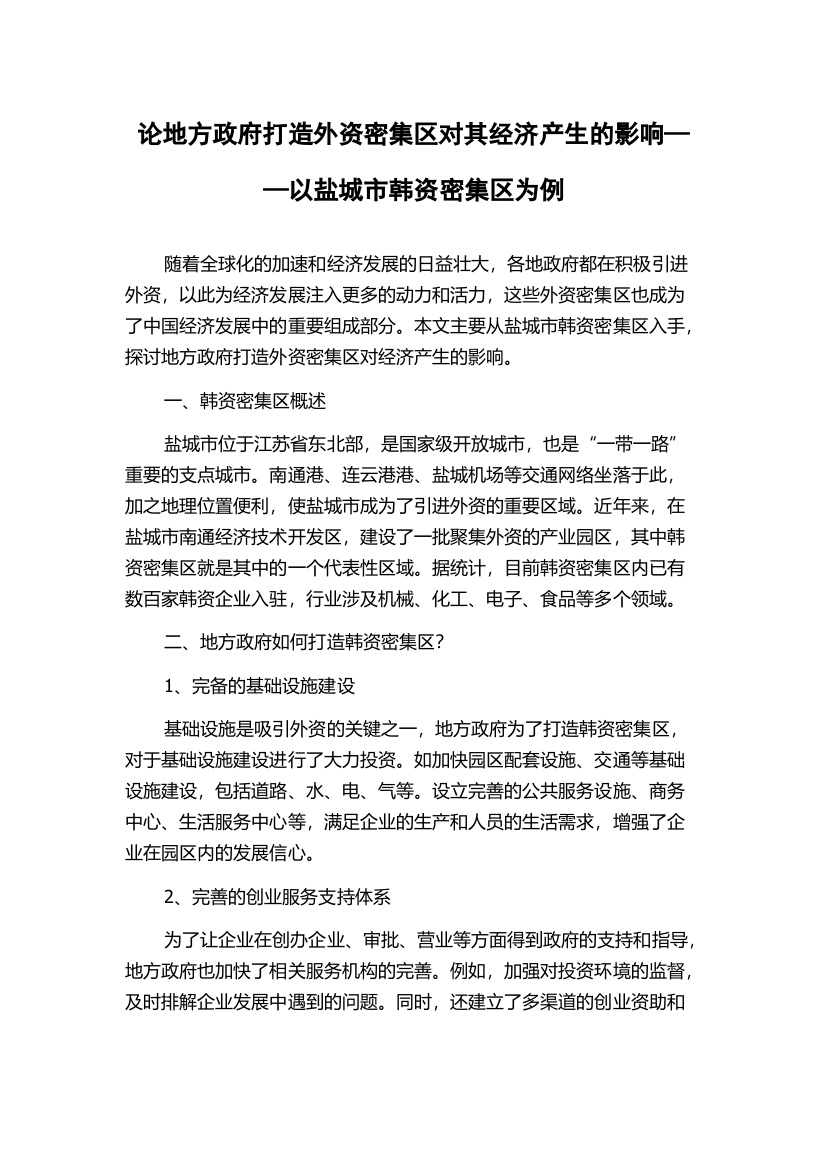 论地方政府打造外资密集区对其经济产生的影响——以盐城市韩资密集区为例

随着全球化的加速和经济发展的日益壮大，各地政府都在积极引进外资，以此为经济发展注入更多的动力和活力，这些外资密集区也成为了中国经济发展中的重要组成部分。本文主要从盐城市韩资密集区入手，探讨地方政府打造外资密集区对经济产生的影响。

一、韩资密集区概述

盐城市位于江苏省东北部，是国家级开放城市，也是“一带一路”重要的支点城市。南通港、连云港港、盐城机场等交通网络坐落于此，加之地理位置便利，使盐城市成为了引进外资的重要区域。近年来，在盐城市南通经济技术开发区，建设了一批聚集外资的产业园区，其中韩资密集区就是其中的一个代表性区域。据统计，目前韩资密集区内已有数百家韩资企业入驻，行业涉及机械、化工、电子、食品等多个领域。

二、地方政府如何打造韩资密集区？

1、完备的基础设施建设

基础设施是吸引外资的关键之一，地方政府为了打造韩资密集区，对于基础设施建设进行了大力投资。如加快园区配套设施、交通等基础设施建设，包括道路、水、电、气等。设立完善的公共服务设施、商务中心、生活服务中心等，满足企业的生产和人员的生活需求，增强了企业在园区内的发展信心。

2、完善的创业服务支持体系

为了让企业在创办企业、审批、营业等方面得到政府的支持和指导，地方政府也加快了相关服务机构的完善。例如，加强对投资环境的监督，及时排解企业发展中遇到的问题。同时，还建立了多渠道的创业资助和